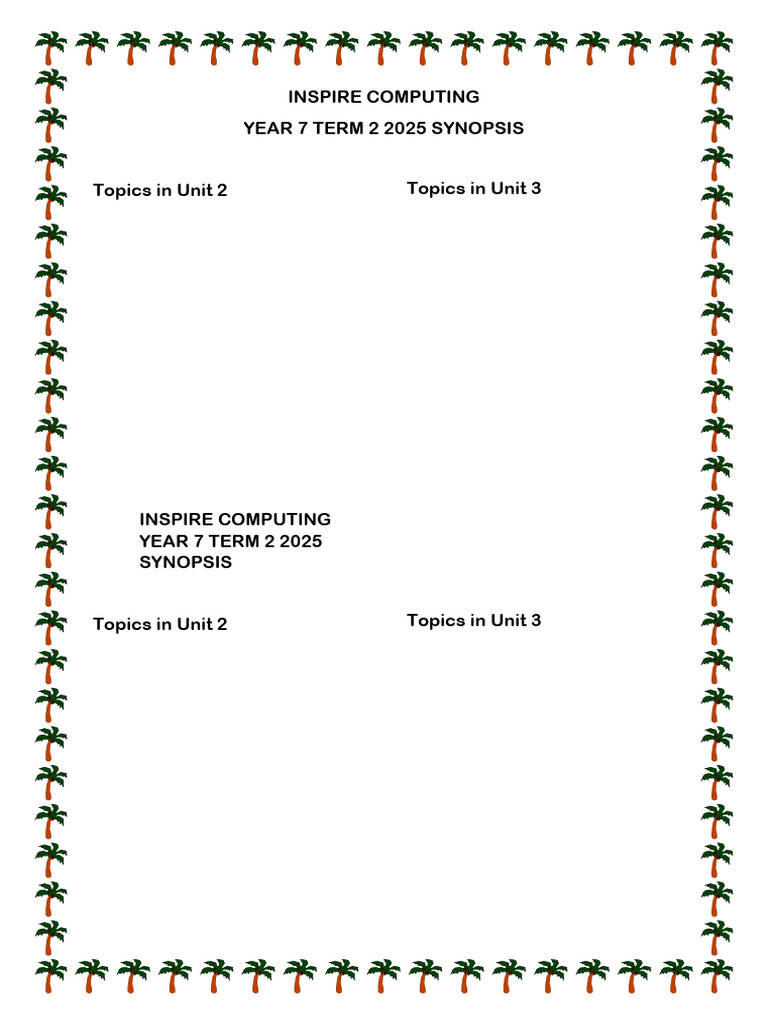 INSPIRE COMPUTING

YEAR 7 TERM 2 2025 SYNOPSIS

Topics in Unit 2

Topics in Unit 3

INSPIRE COMPUTING
YEAR 7 TERM 2 2025
SYNOPSIS

Topics in Unit 2

Topics in Unit 3